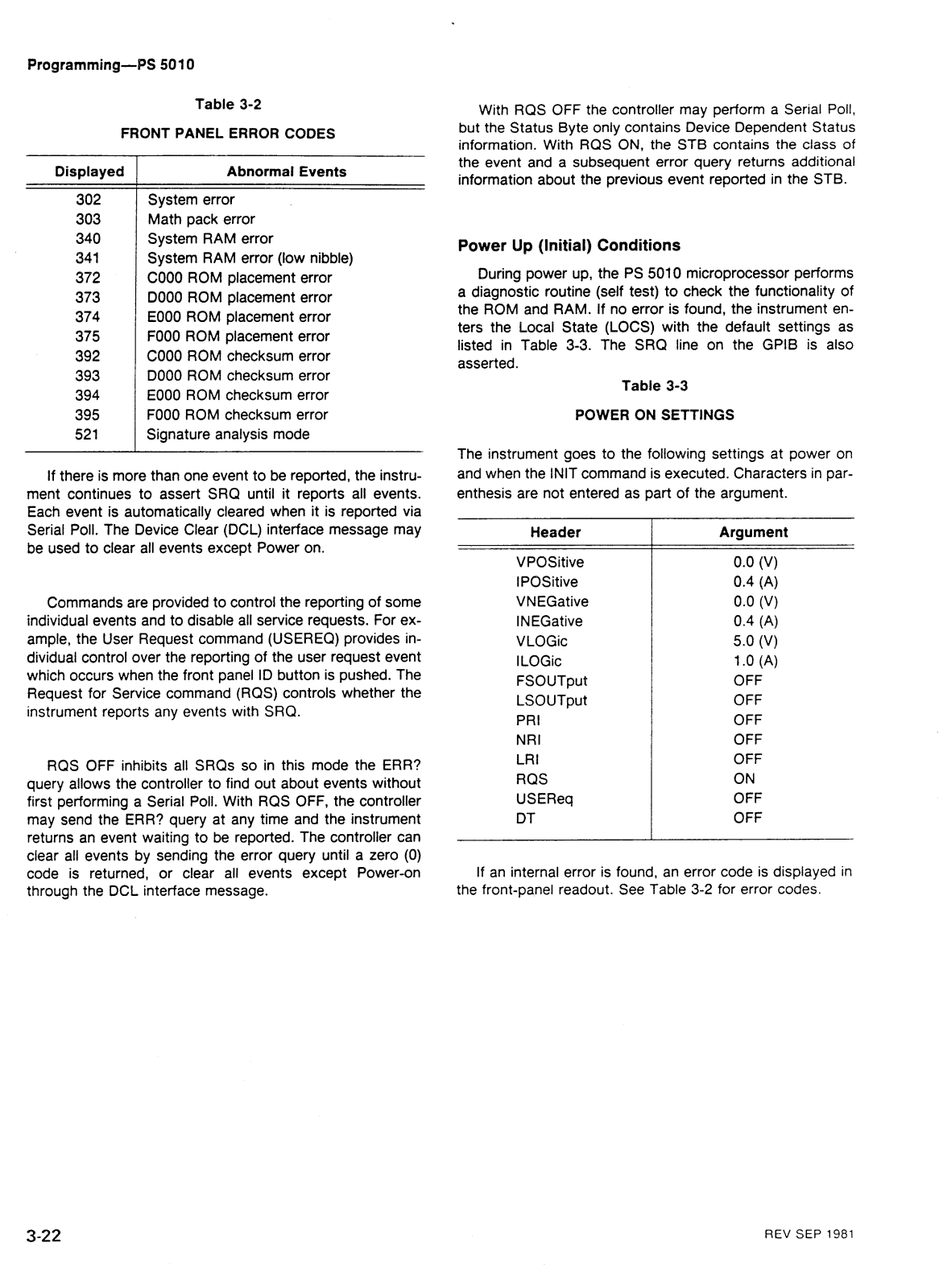 Programming—PS 5010

Table 3-2

FRONT PANEL ERROR CODES

| Displayed | Abnormal Events |
|---|---|
| 302 | System error |
| 303 | Math pack error |
| 340 | System RAM error |
| 341 | System RAM error (low nibble) |
| 372 | C000 ROM placement error |
| 373 | D000 ROM placement error |
| 374 | E000 ROM placement error |
| 375 | F000 ROM placement error |
| 392 | C000 ROM checksum error |
| 393 | D000 ROM checksum error |
| 394 | E000 ROM checksum error |
| 395 | F000 ROM checksum error |
| 521 | Signature analysis mode |

If there is more than one event to be reported, the instrument continues to assert SRQ until it reports all events. Each event is automatically cleared when it is reported via Serial Poll. The Device Clear (DCL) interface message may be used to clear all events except Power on.

Commands are provided to control the reporting of some individual events and to disable all service requests. For example, the User Request command (USEREQ) provides individual control over the reporting of the user request event which occurs when the front panel ID button is pushed. The Request for Service command (RQS) controls whether the instrument reports any events with SRQ.

RQS OFF inhibits all SRQs so in this mode the ERR? query allows the controller to find out about events without first performing a Serial Poll. With RQS OFF, the controller may send the ERR? query at any time and the instrument returns an event waiting to be reported. The controller can clear all events by sending the error query until a zero (0) code is returned, or clear all events except Power-on through the DCL interface message.

With RQS OFF the controller may perform a Serial Poll, but the Status Byte only contains Device Dependent Status information. With RQS ON, the STB contains the class of the event and a subsequent error query returns additional information about the previous event reported in the STB.

Power Up (Initial) Conditions

During power up, the PS 5010 microprocessor performs a diagnostic routine (self test) to check the functionality of the ROM and RAM. If no error is found, the instrument enters the Local State (LOCS) with the default settings as listed in Table 3-3. The SRQ line on the GPIB is also asserted.

Table 3-3

POWER ON SETTINGS

The instrument goes to the following settings at power on and when the INIT command is executed. Characters in parenthesis are not entered as part of the argument.

| Header | Argument |
|---|---|
| VPOSitive | 0.0 (V) |
| IPOSitive | 0.4 (A) |
| VNEGative | 0.0 (V) |
| INEGative | 0.4 (A) |
| VLOGic | 5.0 (V) |
| ILOGic | 1.0 (A) |
| FSOUTput | OFF |
| LSOUTput | OFF |
| PRI | OFF |
| NRI | OFF |
| LRI | OFF |
| RQS | ON |
| USEReq | OFF |
| DT | OFF |

If an internal error is found, an error code is displayed in the front-panel readout. See Table 3-2 for error codes.

3-22

REV SEP 1981